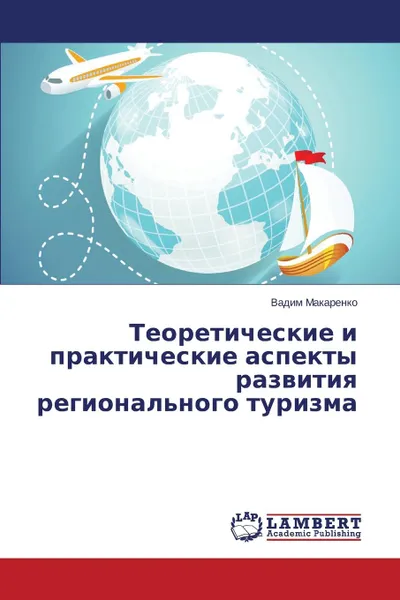 Вадим Макаренко

Теоретические и практические аспекты развития регионального туризма

LAP
LAMBERT
Academic Publishing